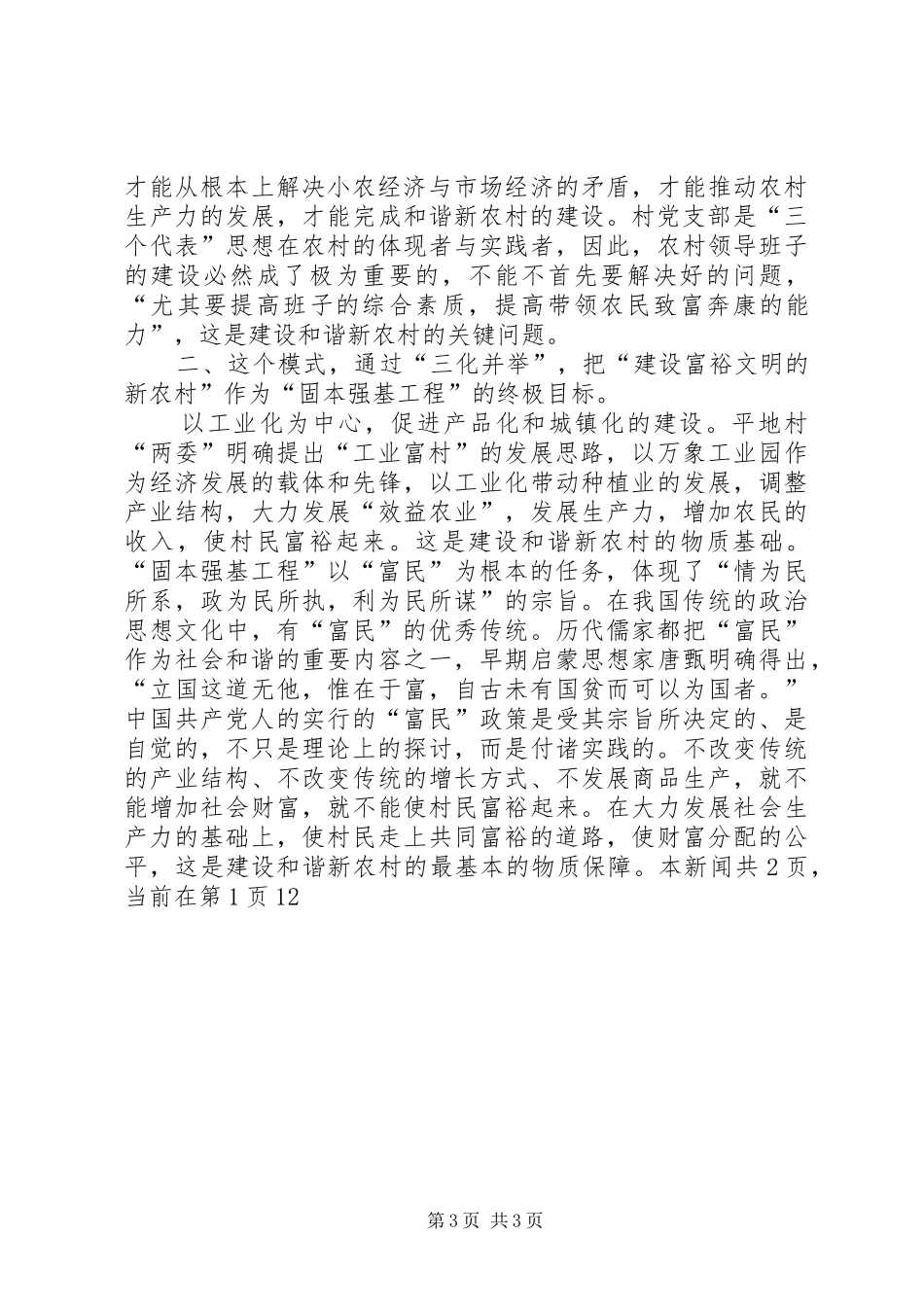 才能从根本上解决小农经济与市场经济的矛盾，才能推动农村生产力的发展，才能完成和谐新农村的建设。村党支部是“三个代表”思想在农村的体现者与实践者，因此，农村领导班子的建设必然成了极为重要的，不能不首先要解决好的问题，“尤其要提高班子的综合素质，提高带领农民致富奔康的能力”，这是建设和谐新农村的关键问题。

二、这个模式，通过“三化并举”，把“建设富裕文明的新农村”作为“固本强基工程”的终极目标。

以工业化为中心，促进产品化和城镇化的建设。平地村“两委”明确提出“工业富村”的发展思路，以万象工业园作为经济发展的载体和先锋，以工业化带动种植业的发展，调整产业结构，大力发展“效益农业”，发展生产力，增加农民的收入，使村民富裕起来。这是建设和谐新农村的物质基础。“固本强基工程”以“富民”为根本的任务，体现了“情为民所系，政为民所执，利为民所谋”的宗旨。在我国传统的政治思想文化中，有“富民”的优秀传统。历代儒家都把“富民”作为社会和谐的重要内容之一，早期启蒙思想家唐甄明确得出，“立国这道无他，惟在于富，自古未有国贫而可以为国者。”中国共产党人的实行的“富民”政策是受其宗旨所决定的、是自觉的，不只是理论上的探讨，而是付诸实践的。不改变传统的产业结构、不改变传统的增长方式、不发展商品生产，就不能增加社会财富，就不能使村民富裕起来。在大力发展社会生产力的基础上，使村民走上共同富裕的道路，使财富分配的公平，这是建设和谐新农村的最基本的物质保障。本新闻共 2 页，当前在第 1 页 12

第 3 页 共 3 页